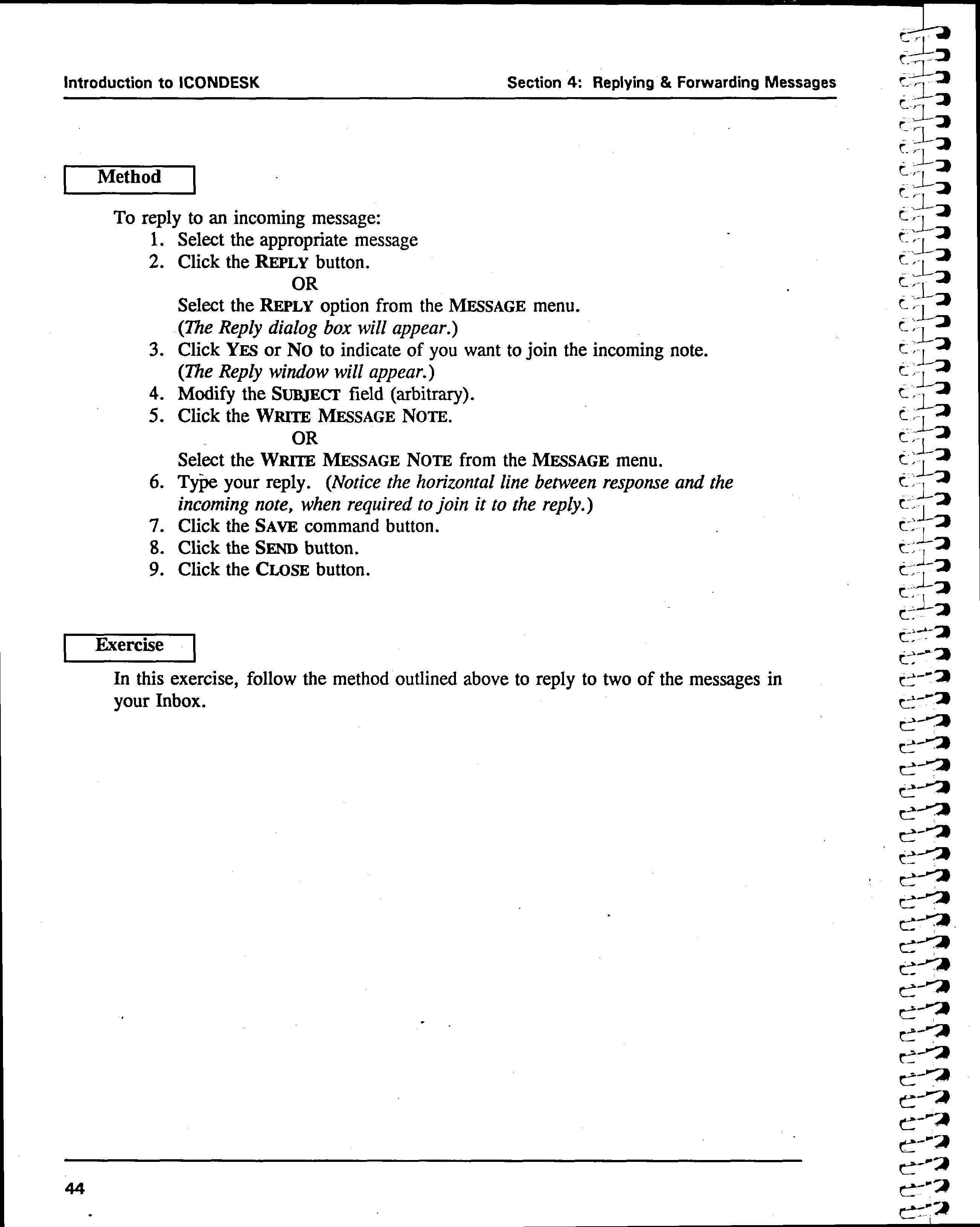 Introduction to ICONDESK

Section 4: Replying & Forwarding Messages

Method

To reply to an incoming message:
1. Select the appropriate message
2. Click the REPLY button.
OR
Select the REPLY option from the MESSAGE menu.
(The Reply dialog box will appear.)
3. Click YES or NO to indicate of you want to join the incoming note.
(The Reply window will appear.)
4. Modify the SUBJECT field (arbitrary).
5. Click the WRITE MESSAGE NOTE.
OR
Select the WRITE MESSAGE NOTE from the MESSAGE menu.
6. Type your reply. (Notice the horizontal line between response and the incoming note, when required to join it to the reply.)
7. Click the SAVE command button.
8. Click the SEND button.
9. Click the CLOSE button.

Exercise

In this exercise, follow the method outlined above to reply to two of the messages in your Inbox.

44